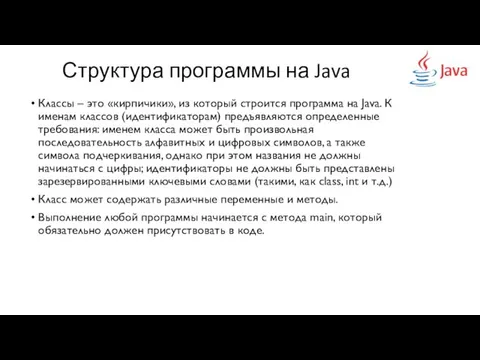 Структура программы на Java

Java

• Классы – это «кирпичики», из который строится программа на Java. К именам классов (идентификаторам) предъявляются определенные требования: именем класса может быть произвольная последовательность алфавитных и цифровых символов, а также символа подчеркивания, однако при этом названия не должны начинаться с цифры; идентификаторы не должны быть представлены зарезервированными ключевыми словами (такими, как class, int и т.д.)

• Класс может содержать различные переменные и методы.

• Выполнение любой программы начинается с метода main, который обязательно должен присутствовать в коде.